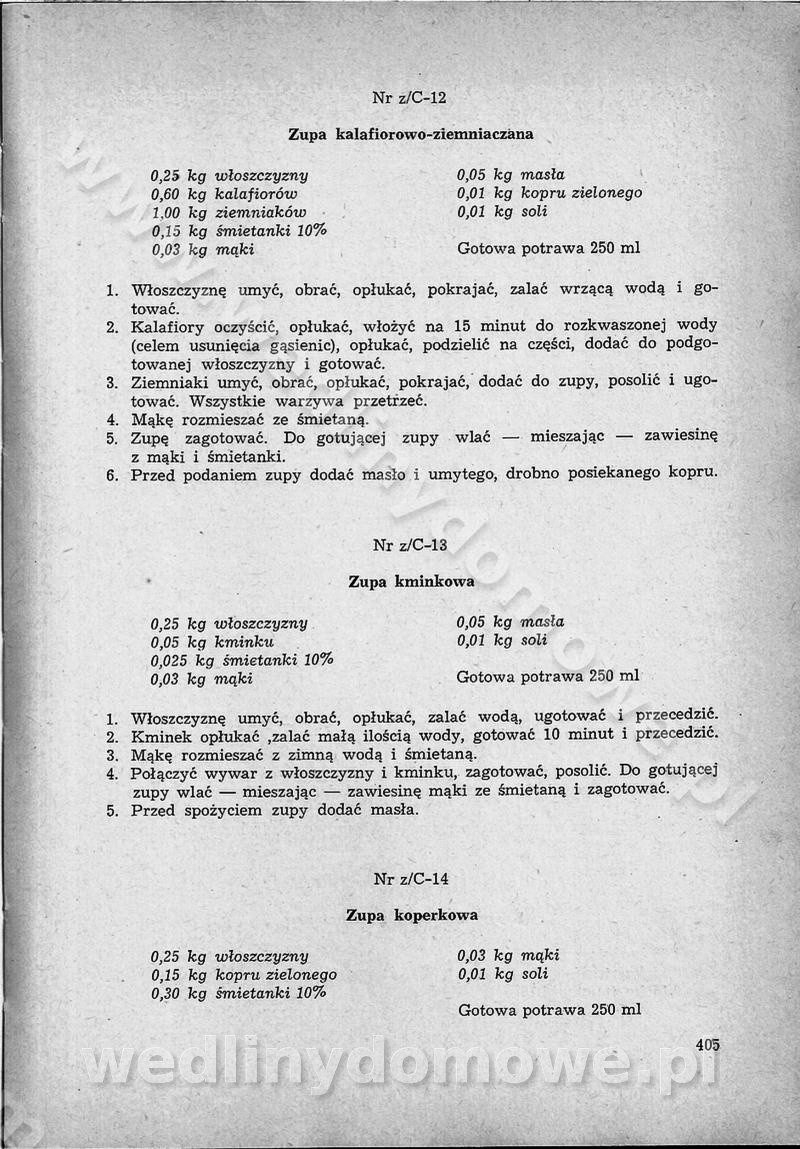 Nr z/C-12

Zupa kalafiorowo-ziemniaczana

0,25 kg włoszczyzny
0,60 kg kalafiorów
1,00 kg ziemniaków
0,15 kg śmietanki 10%
0,03 kg mąki

0,05 kg masła
0,01 kg kopru zielonego
0,01 kg soli

Gotowa potrawa 250 ml

1. Włoszczyznę umyć, obrać, opłukać, pokrajać, zalać wrzącą wodą i gotować.
2. Kalafiory oczyścić, opłukać, włożyć na 15 minut do rozkwaszonej wody (celem usunięcia gąsienic), opłukać, podzielić na części, dodać do podgotowanej włoszczyzny i gotować.
3. Ziemniaki umyć, obrać, opłukać, pokrajać, dodać do zupy, posolić i ugotować. Wszystkie warzywa przetrzeć.
4. Mąkę rozmieszać ze śmietaną.
5. Zupę zagotować. Do gotującej zupy wlać — mieszając — zawiesinę z mąki i śmietanki.
6. Przed podaniem zupy dodać masło i umytego, drobno posiekanego kopru.

Nr z/C-13

Zupa kminkowa

0,25 kg włoszczyzny
0,05 kg kminku
0,025 kg śmietanki 10%
0,03 kg mąki

0,05 kg masła
0,01 kg soli

Gotowa potrawa 250 ml

1. Włoszczyznę umyć, obrać, opłukać, zalać wodą, ugotować i przecedzić.
2. Kminek opłukać ,zalać małą ilością wody, gotować 10 minut i przecedzić.
3. Mąkę rozmieszać z zimną wodą i śmietaną.
4. Połączyć wywar z włoszczyzny i kminku, zagotować, posolić. Do gotującej zupy wlać — mieszając — zawiesinę mąki ze śmietaną i zagotować.
5. Przed spożyciem zupy dodać masła.

Nr z/C-14

Zupa koperkowa

0,25 kg włoszczyzny
0,15 kg kopru zielonego
0,30 kg śmietanki 10%

0,03 kg mąki
0,01 kg soli

Gotowa potrawa 250 ml

405

wedlinydomowe.pl